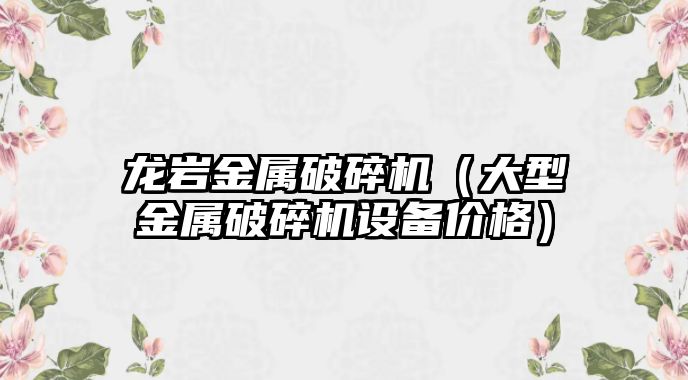 龙岩金属破碎机（大型金属破碎机设备价格）